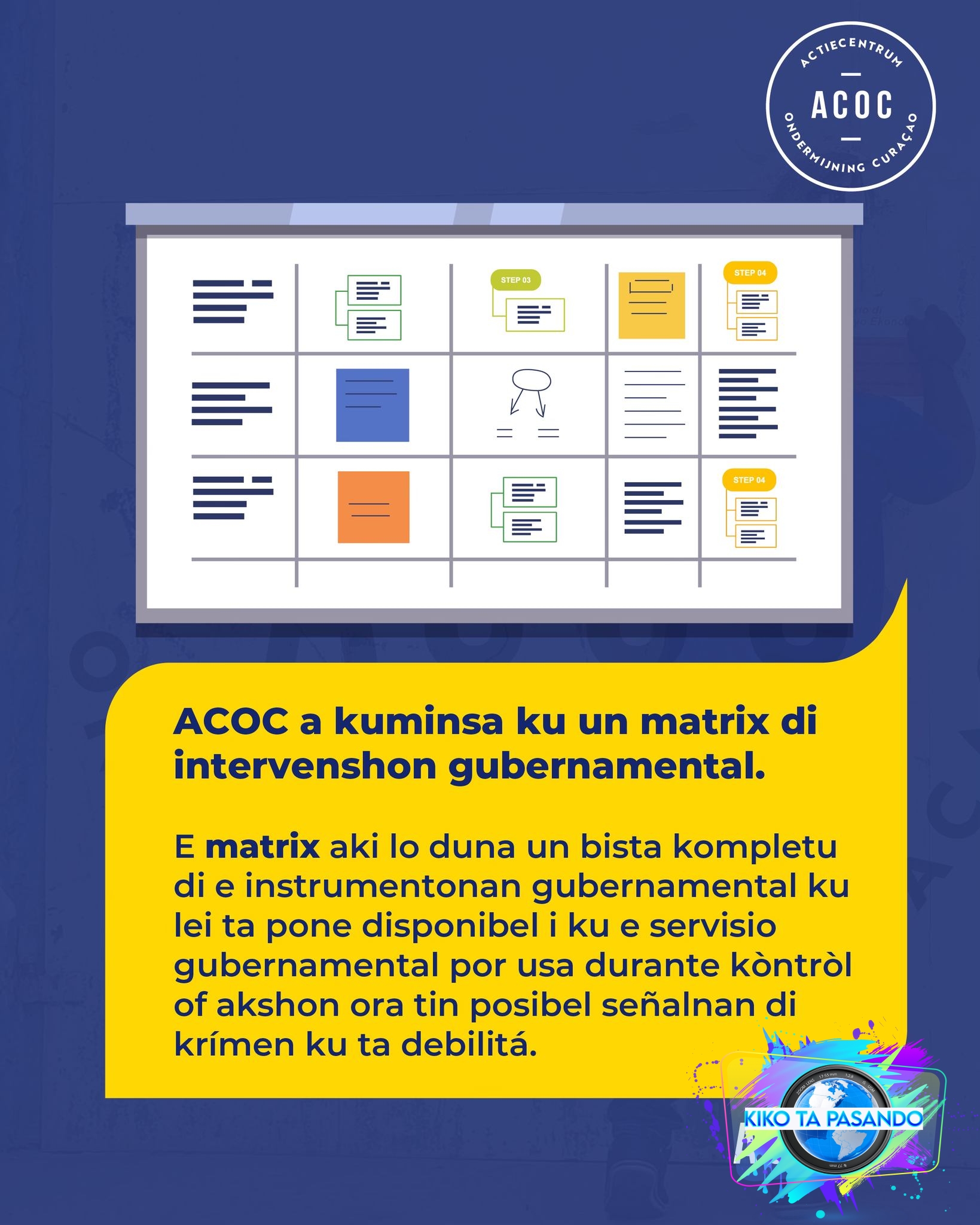 ACTIECENTRUM
ACOC
ONDERMIJNING CURAÇAO

STEP 03
STEP 04
STEP 04

ACOC a kuminsa ku un matrix di intervenshon gubernamental.

E matrix aki lo duna un bista kompletu di e instrumentonan gubernamental ku lei ta pone disponibel i ku e servisio gubernamental por usa durante kòntròl of akshon ora tin posibel señalnan di krímen ku ta debilitá.

KIKO TA PASANDO